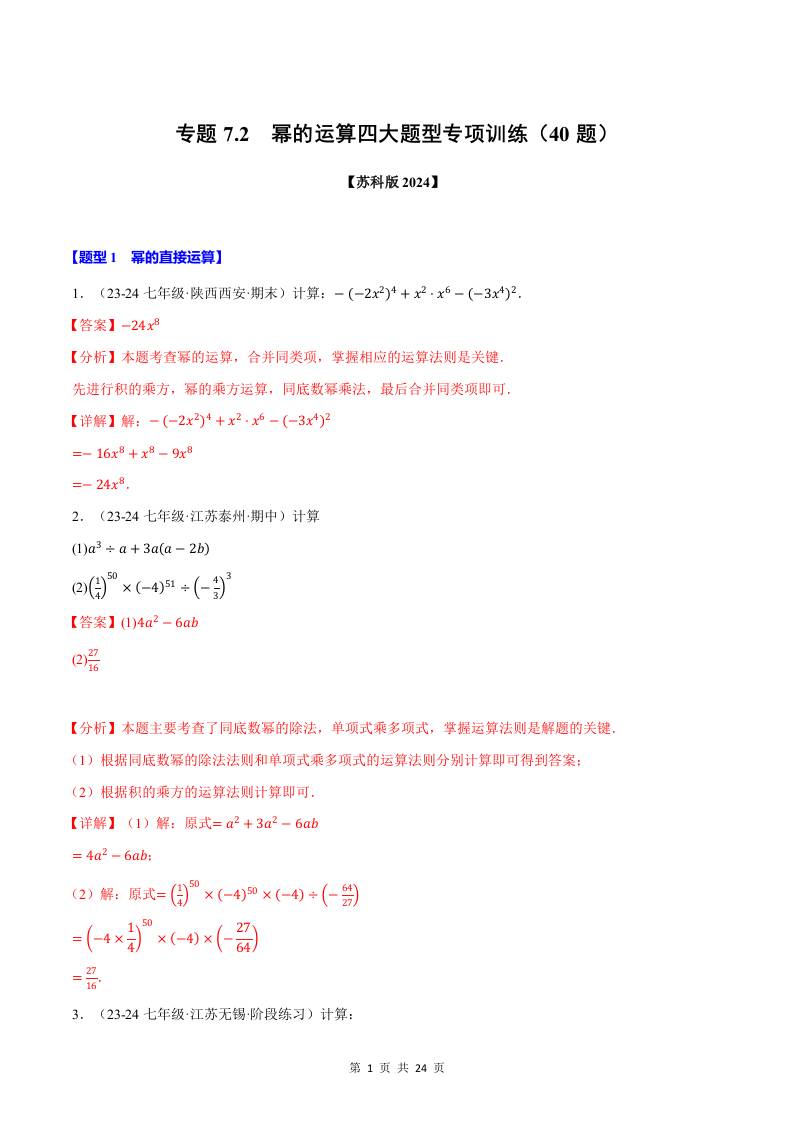 专题 7.2　幂的运算四大题型专项训练（40 题）

【苏科版 2024】

【题型 1　幂的直接运算】

1．（23-24 七年级·陕西西安·期末）计算：$-(-2x^2)^4+x^2\cdot x^6-(-3x^4)^2$．

【答案】$-24x^8$

【分析】本题考查幂的运算，合并同类项，掌握相应的运算法则是关键．

先进行积的乘方，幂的乘方运算，同底数幂乘法，最后合并同类项即可．

【详解】解：$-(-2x^2)^4+x^2\cdot x^6-(-3x^4)^2$

$=-16x^8+x^8-9x^8$

$=-24x^8$．

2．（23-24 七年级·江苏泰州·期中）计算

(1)$a^3\div a+3a(a-2b)$

(2)$\left(\frac{1}{4}\right)^{50}\times(-4)^{51}\div\left(-\frac{4}{3}\right)^3$

【答案】(1)$4a^2-6ab$

(2)$\frac{27}{16}$

【分析】本题主要考查了同底数幂的除法，单项式乘多项式，掌握运算法则是解题的关键．

（1）根据同底数幂的除法法则和单项式乘多项式的运算法则分别计算即可得到答案；

（2）根据积的乘方的运算法则计算即可．

【详解】（1）解：原式$=a^2+3a^2-6ab$

$=4a^2-6ab$；

（2）解：原式$=\left(\frac{1}{4}\right)^{50}\times(-4)^{50}\times(-4)\div\left(-\frac{64}{27}\right)$

$=\left(-4\times\frac{1}{4}\right)^{50}\times(-4)\times\left(-\frac{27}{64}\right)$

$=\frac{27}{16}$．

3．（23-24 七年级·江苏无锡·阶段练习）计算：

第 1 页 共 24 页